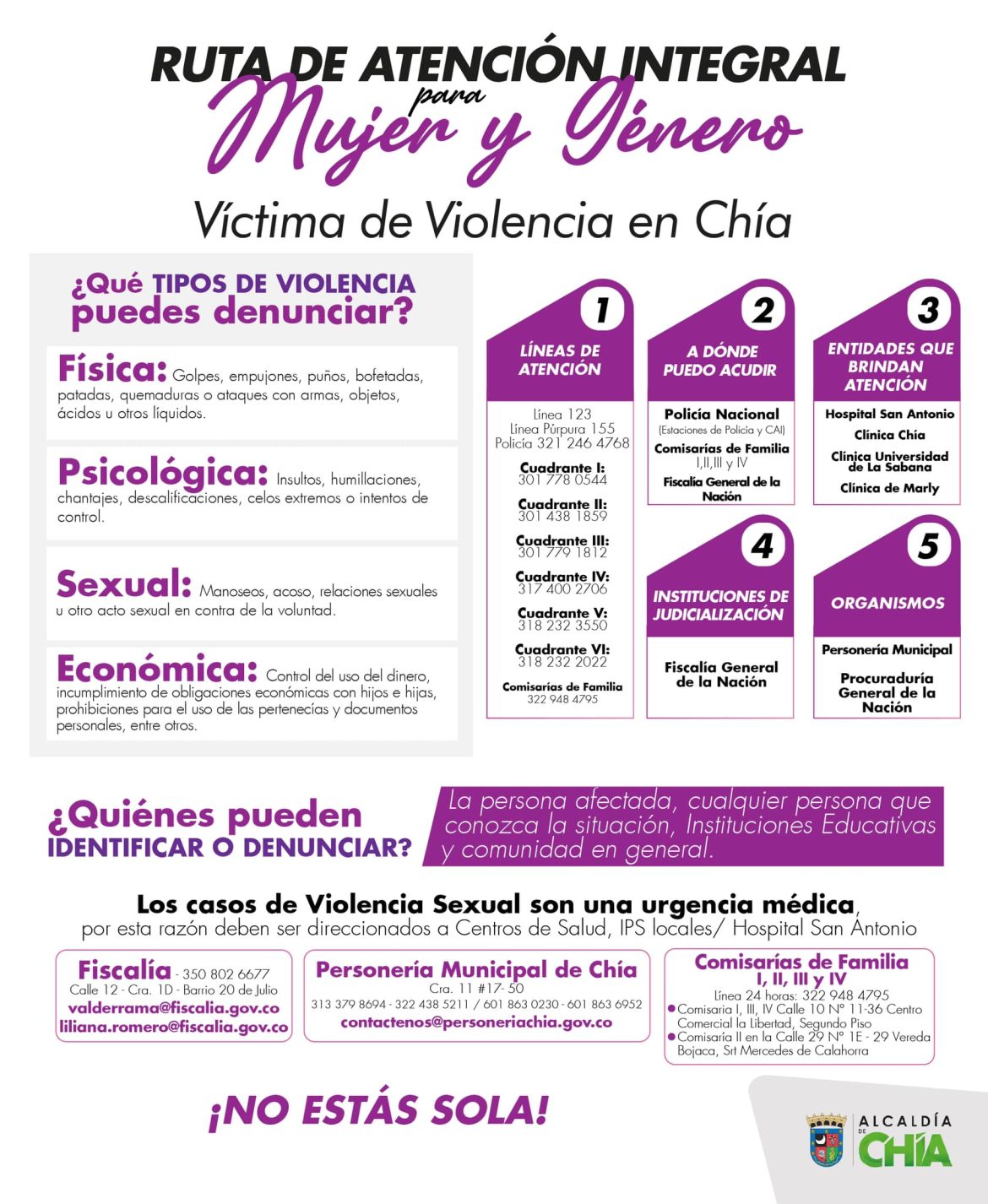 RUTA DE ATENCIÓN INTEGRAL
para
Mujer y Género

Víctima de Violencia en Chía

¿Qué TIPOS DE VIOLENCIA puedes denunciar?

Física: Golpes, empujones, puños, bofetadas, patadas, quemaduras o ataques con armas, objetos, ácidos u otros líquidos.

Psicológica: Insultos, humillaciones, chantajes, descalificaciones, celos extremos o intentos de control.

Sexual: Manoseos, acoso, relaciones sexuales u otro acto sexual en contra de la voluntad.

Económica: Control del uso del dinero, incumplimiento de obligaciones económicas con hijos e hijas, prohibiciones para el uso de las pertenecías y documentos personales, entre otros.

1
LÍNEAS DE ATENCIÓN
Línea 123
Línea Púrpura 155
Policía 321 246 4768
Cuadrante I:
301 778 0544
Cuadrante II:
301 438 1859
Cuadrante III:
301 779 1812
Cuadrante IV:
317 400 2706
Cuadrante V:
318 232 3550
Cuadrante VI:
318 232 2022
Comisarías de Familia
322 948 4795

2
A DÓNDE PUEDO ACUDIR
Policía Nacional
(Estaciones de Policía y CAI)
Comisarías de Familia
I,II,III y IV
Fiscalía General de la Nación

3
ENTIDADES QUE BRINDAN ATENCIÓN
Hospital San Antonio
Clínica Chía
Clínica Universidad de La Sabana
Clínica de Marly

4
INSTITUCIONES DE JUDICIALIZACIÓN
Fiscalía General de la Nación

5
ORGANISMOS
Personería Municipal
Procuraduría General de la Nación

¿Quiénes pueden IDENTIFICAR O DENUNCIAR?

La persona afectada, cualquier persona que conozca la situación, Instituciones Educativas y comunidad en general.

Los casos de Violencia Sexual son una urgencia médica, por esta razón deben ser direccionados a Centros de Salud, IPS locales/ Hospital San Antonio

Fiscalía - 350 802 6677
Calle 12 - Cra. 1D - Barrio 20 de Julio
valderrama@fiscalia.gov.co
liliana.romero@fiscalia.gov.co

Personería Municipal de Chía
Cra. 11 #17- 50
313 379 8694 - 322 438 5211 / 601 863 0230 - 601 863 6952
contactenos@personeriachia.gov.co

Comisarías de Familia I, II, III y IV
Línea 24 horas: 322 948 4795
• Comisaria I, III, IV Calle 10 N° 11-36 Centro Comercial la Libertad, Segundo Piso
• Comisaría II en la Calle 29 N° 1E - 29 Vereda Bojaca, Srt Mercedes de Calahorra

¡NO ESTÁS SOLA!

ALCALDÍA DE CHÍA